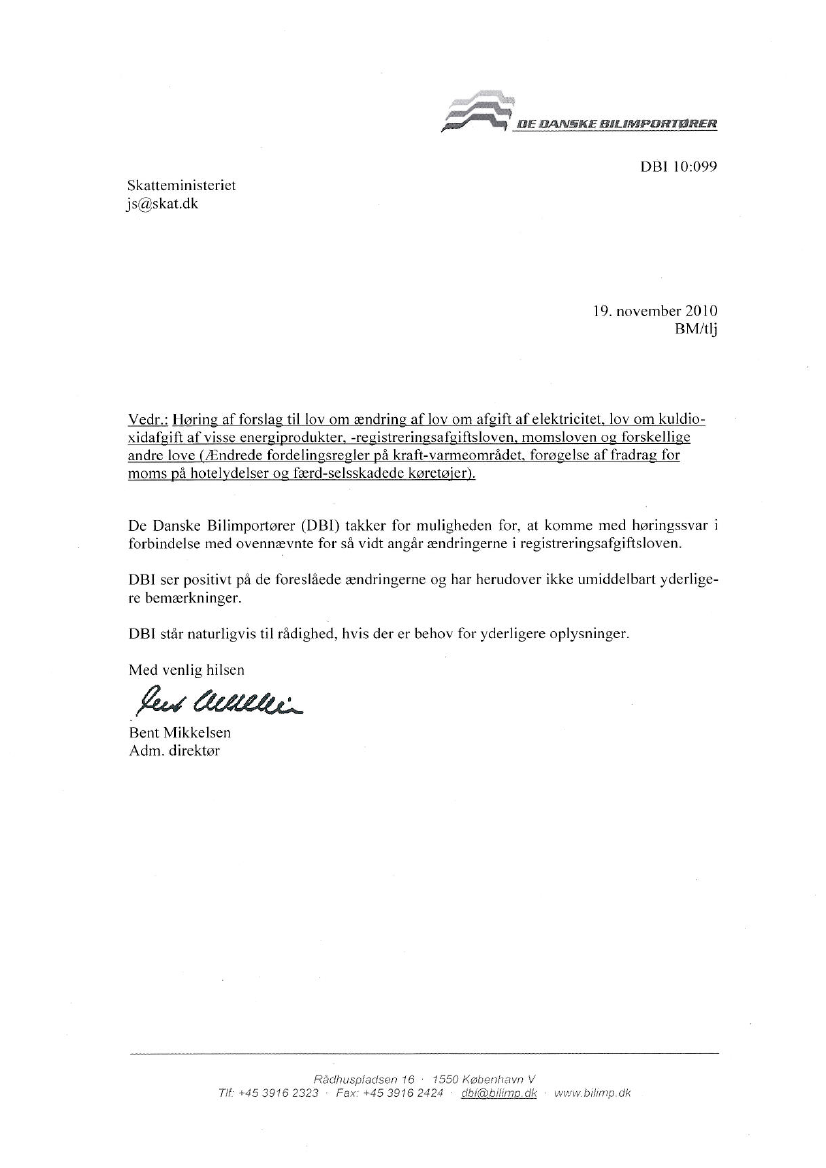 DE DANSKE BILIMPORTØRER

DBI 10:099

Skatteministeriet
js@skat.dk

19. november 2010
BM/tlj

Vedr.: Høring af forslag til lov om ændring af lov om afgift af elektricitet, lov om kuldioxidafgift af visse energiprodukter, -registreringsafgiftsloven, momsloven og forskellige andre love (Ændrede fordelingsregler på kraft-varmeområdet, forøgelse af fradrag for moms på hotelydelser og færd-selsskadede køretøjer).

De Danske Bilimportører (DBI) takker for muligheden for, at komme med høringssvar i forbindelse med ovennævnte for så vidt angår ændringerne i registreringsafgiftsloven.

DBI ser positivt på de foreslåede ændringerne og har herudover ikke umiddelbart yderligere bemærkninger.

DBI står naturligvis til rådighed, hvis der er behov for yderligere oplysninger.

Med venlig hilsen

Bent Mikkelsen

Bent Mikkelsen
Adm. direktør

Rådhuspladsen 16 · 1550 København V
Tlf: +45 3916 2323 · Fax: +45 3916 2424 · dbi@bilimp.dk · www.bilimp.dk